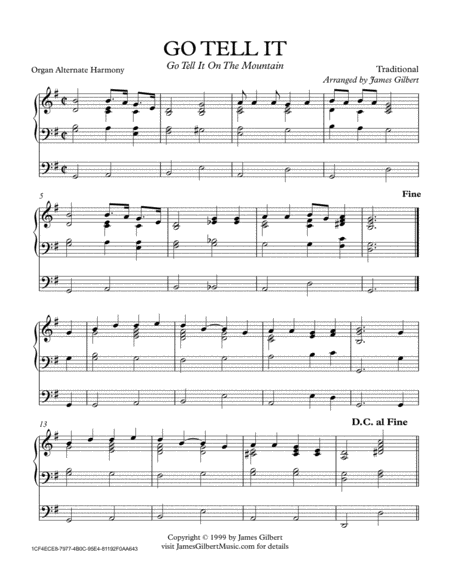 GO TELL IT

Go Tell It On The Mountain

Organ Alternate Harmony

Traditional
Arranged by James Gilbert

5

Fine

13

D.C. al Fine

Copyright © 1999 by James Gilbert
visit JamesGilbertMusic.com for details

1CF4ECE8-7977-4B0C-95E4-81192F0AA643